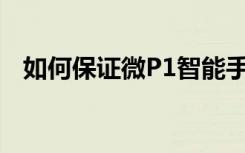 如何保证微P1智能手